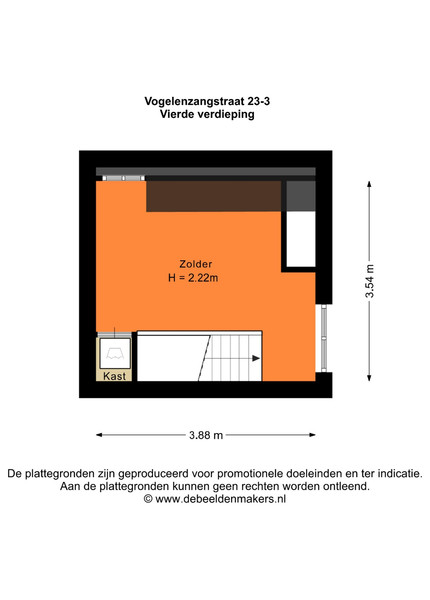 Vogelenzangstraat 23-3
Vierde verdieping

Zolder
H = 2.22m

Kast

3.54 m

3.88 m

De plattegronden zijn geproduceerd voor promotionele doeleinden en ter indicatie.
Aan de plattegronden kunnen geen rechten worden ontleend.
© www.debeeldenmakers.nl